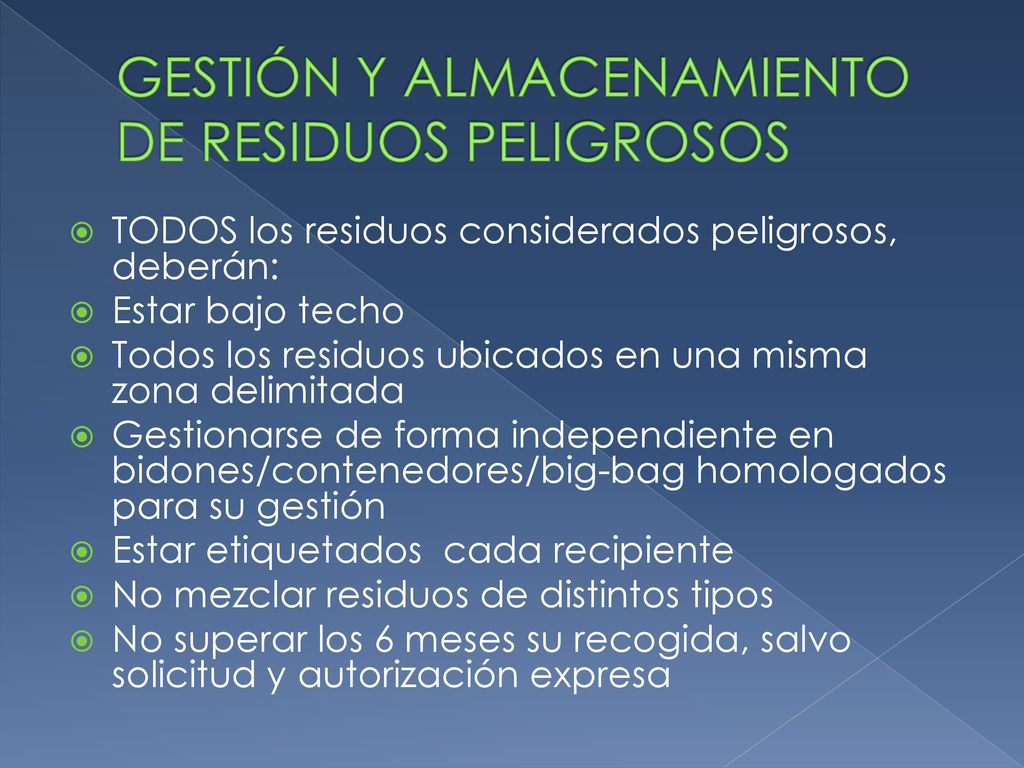 GESTIÓN Y ALMACENAMIENTO DE RESIDUOS PELIGROSOS

TODOS los residuos considerados peligrosos, deberán:
Estar bajo techo
Todos los residuos ubicados en una misma zona delimitada
Gestionarse de forma independiente en bidones/contenedores/big-bag homologados para su gestión
Estar etiquetados cada recipiente
No mezclar residuos de distintos tipos
No superar los 6 meses su recogida, salvo solicitud y autorización expresa